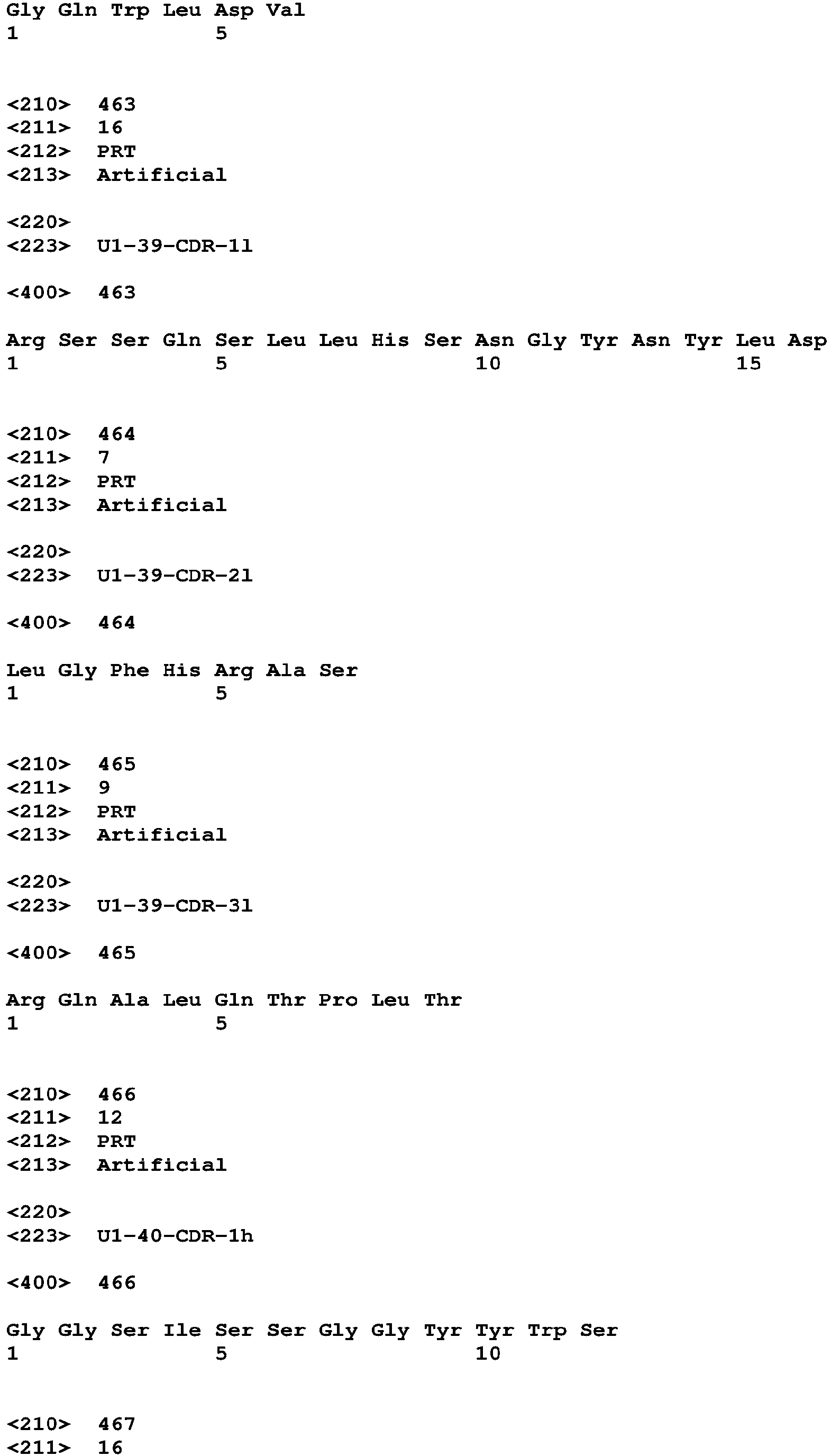 Gly Gln Trp Leu Asp Val
1               5

<210>  463
<211>  16
<212>  PRT
<213>  Artificial

<220>
<223>  U1-39-CDR-1l

<400>  463

Arg Ser Ser Gln Ser Leu Leu His Ser Asn Gly Tyr Asn Tyr Leu Asp
1               5                   10                  15

<210>  464
<211>  7
<212>  PRT
<213>  Artificial

<220>
<223>  U1-39-CDR-2l

<400>  464

Leu Gly Phe His Arg Ala Ser
1               5

<210>  465
<211>  9
<212>  PRT
<213>  Artificial

<220>
<223>  U1-39-CDR-3l

<400>  465

Arg Gln Ala Leu Gln Thr Pro Leu Thr
1               5

<210>  466
<211>  12
<212>  PRT
<213>  Artificial

<220>
<223>  U1-40-CDR-1h

<400>  466

Gly Gly Ser Ile Ser Ser Gly Gly Tyr Tyr Trp Ser
1               5                   10

<210>  467
<211>  16